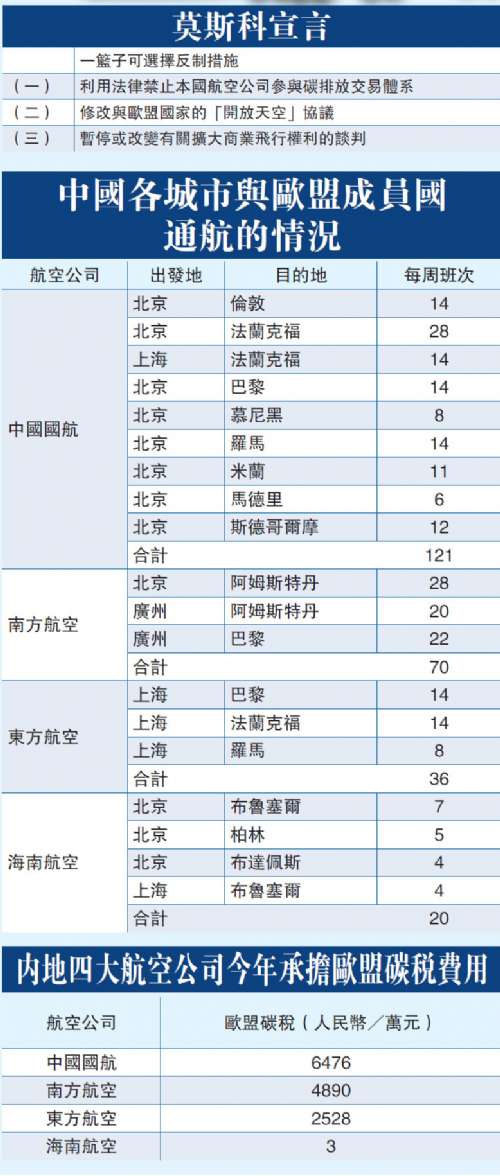 莫斯科宣言

| | 一籃子可選擇反制措施 |
|---|---|
| （一） | 利用法律禁止本國航空公司參與碳排放交易體系 |
| （二） | 修改與歐盟國家的「開放天空」協議 |
| （三） | 暫停或改變有關擴大商業飛行權利的談判 |

中國各城市與歐盟成員國通航的情況

| 航空公司 | 出發地 | 目的地 | 每周班次 |
|---|---|---|---|
| 中國國航 | 北京 | 倫敦 | 14 |
| | 北京 | 法蘭克福 | 28 |
| | 上海 | 法蘭克福 | 14 |
| | 北京 | 巴黎 | 14 |
| | 北京 | 慕尼黑 | 8 |
| | 北京 | 羅馬 | 14 |
| | 北京 | 米蘭 | 11 |
| | 北京 | 馬德里 | 6 |
| | 北京 | 斯德哥爾摩 | 12 |
| | 合計 | | 121 |
| 南方航空 | 北京 | 阿姆斯特丹 | 28 |
| | 廣州 | 阿姆斯特丹 | 20 |
| | 廣州 | 巴黎 | 22 |
| | 合計 | | 70 |
| 東方航空 | 上海 | 巴黎 | 14 |
| | 上海 | 法蘭克福 | 14 |
| | 上海 | 羅馬 | 8 |
| | 合計 | | 36 |
| 海南航空 | 北京 | 布魯塞爾 | 7 |
| | 北京 | 柏林 | 5 |
| | 北京 | 布達佩斯 | 4 |
| | 上海 | 布魯塞爾 | 4 |
| | 合計 | | 20 |

內地四大航空公司今年承擔歐盟碳稅費用

| 航空公司 | 歐盟碳稅（人民幣／萬元） |
|---|---|
| 中國國航 | 6476 |
| 南方航空 | 4890 |
| 東方航空 | 2528 |
| 海南航空 | 3 |